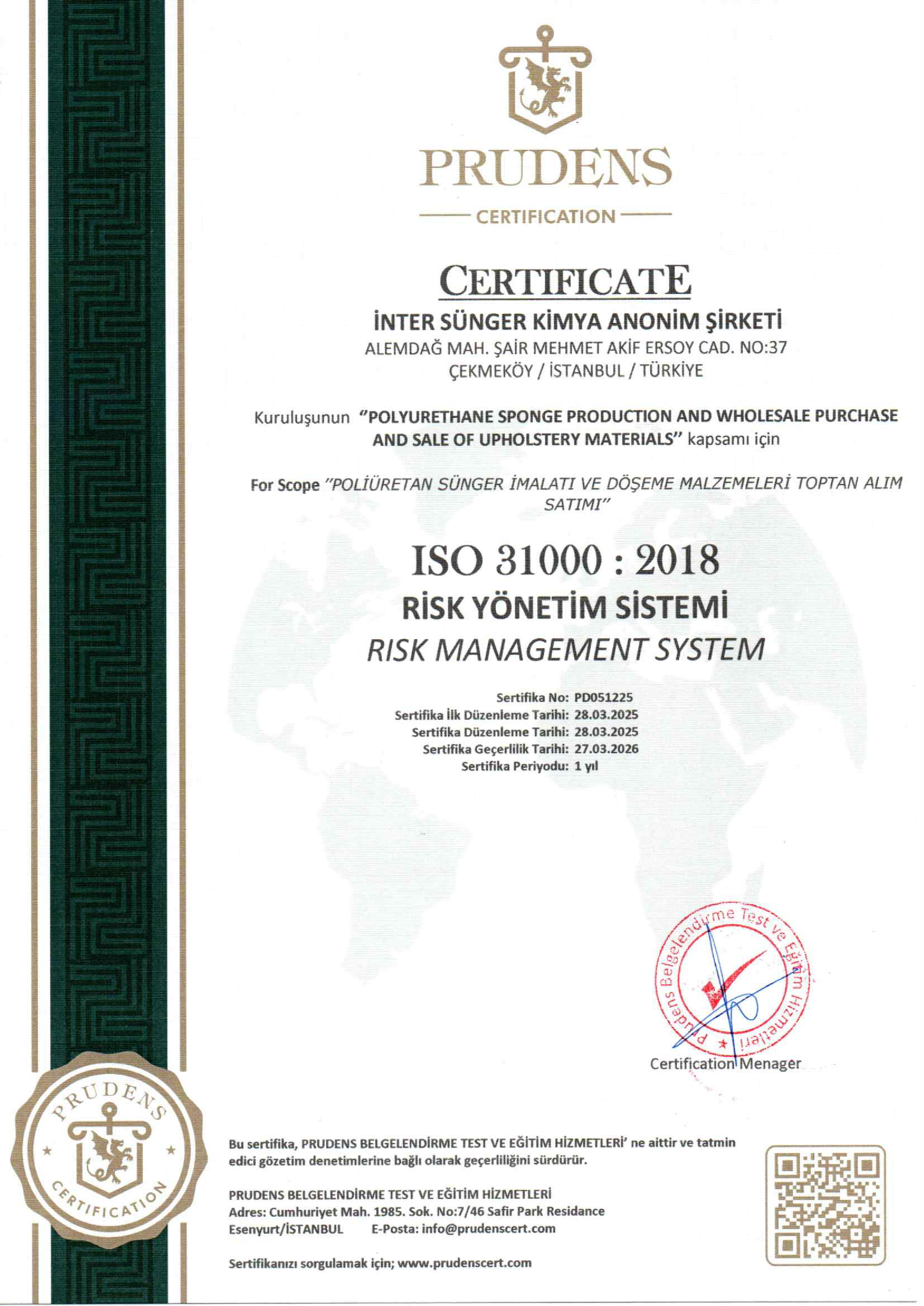 PRUDENS
CERTIFICATION

CERTIFICATE

İNTER SÜNGER KİMYA ANONİM ŞİRKETİ
ALEMDAĞ MAH. ŞAİR MEHMET AKİF ERSOY CAD. NO:37
ÇEKMEKÖY / İSTANBUL / TÜRKİYE

Kuruluşunun "POLYURETHANE SPONGE PRODUCTION AND WHOLESALE PURCHASE AND SALE OF UPHOLSTERY MATERIALS" kapsamı için

For Scope "POLİÜRETAN SÜNGER İMALATI VE DÖŞEME MALZEMELERİ TOPTAN ALIM SATIMI"

ISO 31000 : 2018
RİSK YÖNETİM SİSTEMİ
RISK MANAGEMENT SYSTEM

Sertifika No: PD051225
Sertifika İlk Düzenleme Tarihi: 28.03.2025
Sertifika Düzenleme Tarihi: 28.03.2025
Sertifika Geçerlilik Tarihi: 27.03.2026
Sertifika Periyodu: 1 yıl

Prudens Belgelendirme Test ve Eğitim Hizmetleri

Certification Menager

PRUDENS CERTIFICATION

Bu sertifika, PRUDENS BELGELENDİRME TEST VE EĞİTİM HİZMETLERİ' ne aittir ve tatmin edici gözetim denetimlerine bağlı olarak geçerliliğini sürdürür.

PRUDENS BELGELENDİRME TEST VE EĞİTİM HİZMETLERİ
Adres: Cumhuriyet Mah. 1985. Sok. No:7/46 Safir Park Residance
Esenyurt/İSTANBUL E-Posta: info@prudenscert.com

Sertifikanızı sorgulamak için; www.prudenscert.com